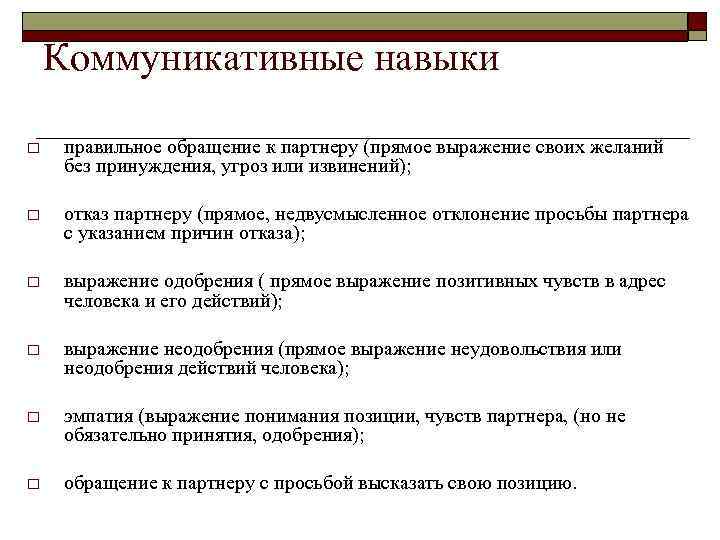 Коммуникативные навыки

□ правильное обращение к партнеру (прямое выражение своих желаний без принуждения, угроз или извинений);

□ отказ партнеру (прямое, недвусмысленное отклонение просьбы партнера с указанием причин отказа);

□ выражение одобрения ( прямое выражение позитивных чувств в адрес человека и его действий);

□ выражение неодобрения (прямое выражение неудовольствия или неодобрения действий человека);

□ эмпатия (выражение понимания позиции, чувств партнера, (но не обязательно принятия, одобрения);

□ обращение к партнеру с просьбой высказать свою позицию.